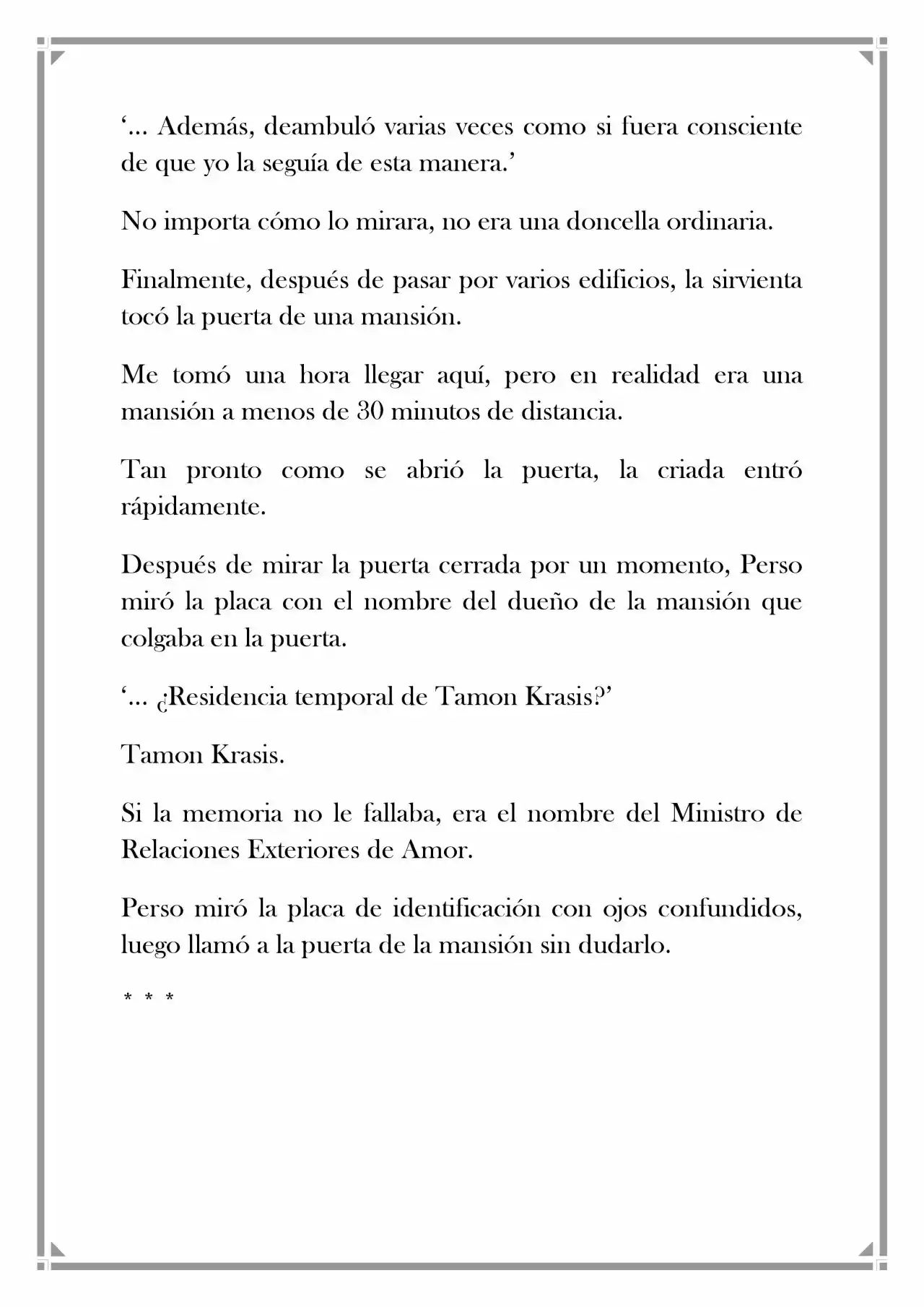 '... Además, deambuló varias veces como si fuera consciente de que yo la seguía de esta manera.'

No importa cómo lo mirara, no era una doncella ordinaria.

Finalmente, después de pasar por varios edificios, la sirvienta tocó la puerta de una mansión.

Me tomó una hora llegar aquí, pero en realidad era una mansión a menos de 30 minutos de distancia.

Tan pronto como se abrió la puerta, la criada entró rápidamente.

Después de mirar la puerta cerrada por un momento, Perso miró la placa con el nombre del dueño de la mansión que colgaba en la puerta.

'... ¿Residencia temporal de Tamon Krasis?'

Tamon Krasis.

Si la memoria no le fallaba, era el nombre del Ministro de Relaciones Exteriores de Amor.

Perso miró la placa de identificación con ojos confundidos, luego llamó a la puerta de la mansión sin dudarlo.

* * *